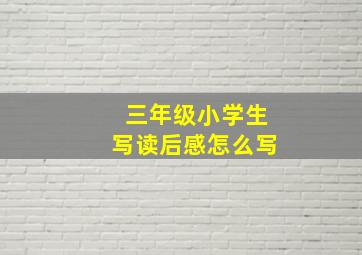 三年级小学生
写读后感怎么写